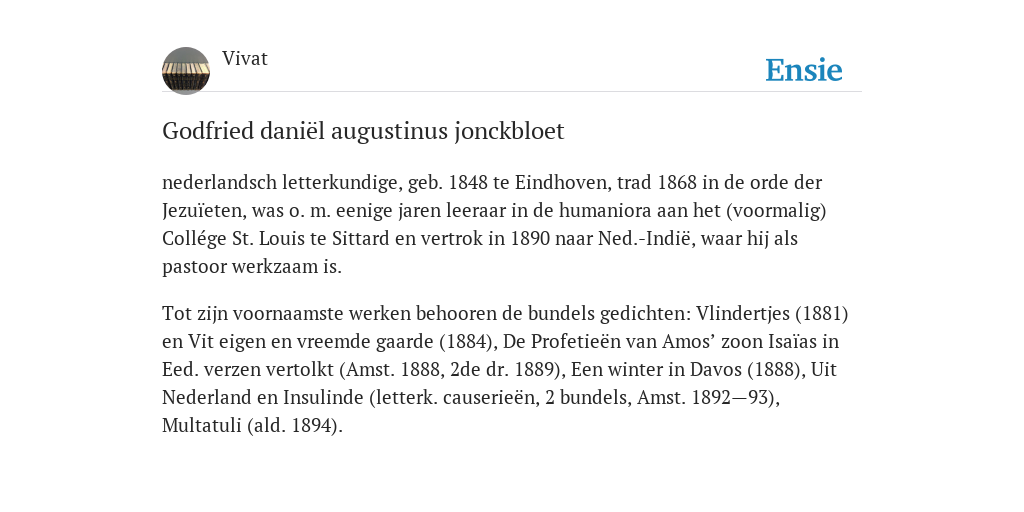 Vivat

Ensie

Godfried daniël augustinus jonckbloet

nederlandsch letterkundige, geb. 1848 te Eindhoven, trad 1868 in de orde der Jezuïeten, was o. m. eenige jaren leeraar in de humaniora aan het (voormalig) Collége St. Louis te Sittard en vertrok in 1890 naar Ned.-Indië, waar hij als pastoor werkzaam is.

Tot zijn voornaamste werken behooren de bundels gedichten: Vlindertjes (1881) en Vit eigen en vreemde gaarde (1884), De Profetieën van Amos' zoon Isaïas in Eed. verzen vertolkt (Amst. 1888, 2de dr. 1889), Een winter in Davos (1888), Uit Nederland en Insulinde (letterk. causerieën, 2 bundels, Amst. 1892—93), Multatuli (ald. 1894).